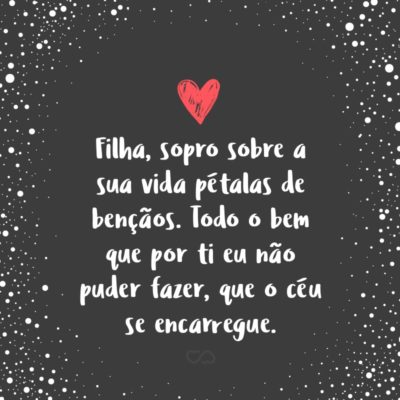 Filha, sopro sobre a sua vida pétalas de bençãos. Todo o bem que por ti eu não puder fazer, que o céu se encarregue.